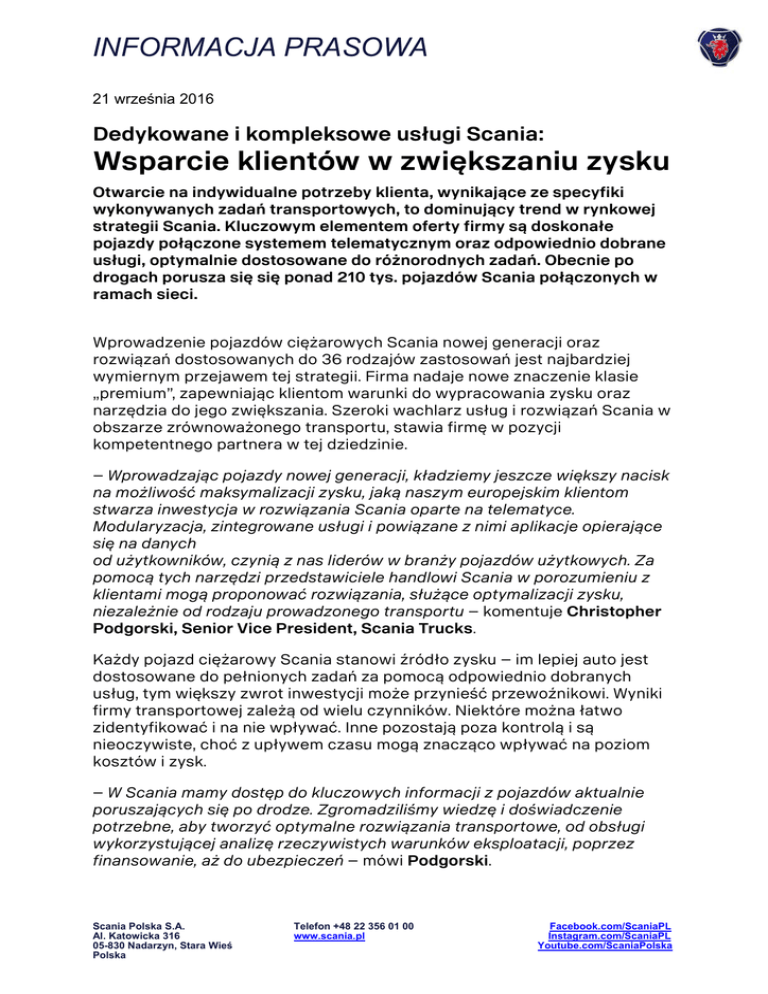 INFORMACJA PRASOWA

21 września 2016

Dedykowane i kompleksowe usługi Scania:
Wsparcie klientów w zwiększaniu zysku

Otwarcie na indywidualne potrzeby klienta, wynikające ze specyfiki wykonywanych zadań transportowych, to dominujący trend w rynkowej strategii Scania. Kluczowym elementem oferty firmy są doskonałe pojazdy połączone systemem telematycznym oraz odpowiednio dobrane usługi, optymalnie dostosowane do różnorodnych zadań. Obecnie po drogach porusza się się ponad 210 tys. pojazdów Scania połączonych w ramach sieci.

Wprowadzenie pojazdów ciężarowych Scania nowej generacji oraz rozwiązań dostosowanych do 36 rodzajów zastosowań jest najbardziej wymiernym przejawem tej strategii. Firma nadaje nowe znaczenie klasie „premium", zapewniając klientom warunki do wypracowania zysku oraz narzędzia do jego zwiększania. Szeroki wachlarz usług i rozwiązań Scania w obszarze zrównoważonego transportu, stawia firmę w pozycji kompetentnego partnera w tej dziedzinie.

– Wprowadzając pojazdy nowej generacji, kładziemy jeszcze większy nacisk na możliwość maksymalizacji zysku, jaką naszym europejskim klientom stwarza inwestycja w rozwiązania Scania oparte na telematyce. Modularyzacja, zintegrowane usługi i powiązane z nimi aplikacje opierające się na danych
od użytkowników, czynią z nas liderów w branży pojazdów użytkowych. Za pomocą tych narzędzi przedstawiciele handlowi Scania w porozumieniu z klientami mogą proponować rozwiązania, służące optymalizacji zysku, niezależnie od rodzaju prowadzonego transportu – komentuje Christopher Podgorski, Senior Vice President, Scania Trucks.

Każdy pojazd ciężarowy Scania stanowi źródło zysku – im lepiej auto jest dostosowane do pełnionych zadań za pomocą odpowiednio dobranych usług, tym większy zwrot inwestycji może przynieść przewoźnikowi. Wyniki firmy transportowej zależą od wielu czynników. Niektóre można łatwo zidentyfikować i na nie wpływać. Inne pozostają poza kontrolą i są nieoczywiste, choć z upływem czasu mogą znacząco wpływać na poziom kosztów i zysk.

– W Scania mamy dostęp do kluczowych informacji z pojazdów aktualnie poruszających się po drodze. Zgromadziliśmy wiedzę i doświadczenie potrzebne, aby tworzyć optymalne rozwiązania transportowe, od obsługi wykorzystującej analizę rzeczywistych warunków eksploatacji, poprzez finansowanie, aż do ubezpieczeń – mówi Podgorski.

Scania Polska S.A.
Al. Katowicka 316
05-830 Nadarzyn, Stara Wieś
Polska

Telefon +48 22 356 01 00
www.scania.pl

Facebook.com/ScaniaPL
Instagram.com/ScaniaPL
Youtube.com/ScaniaPolska